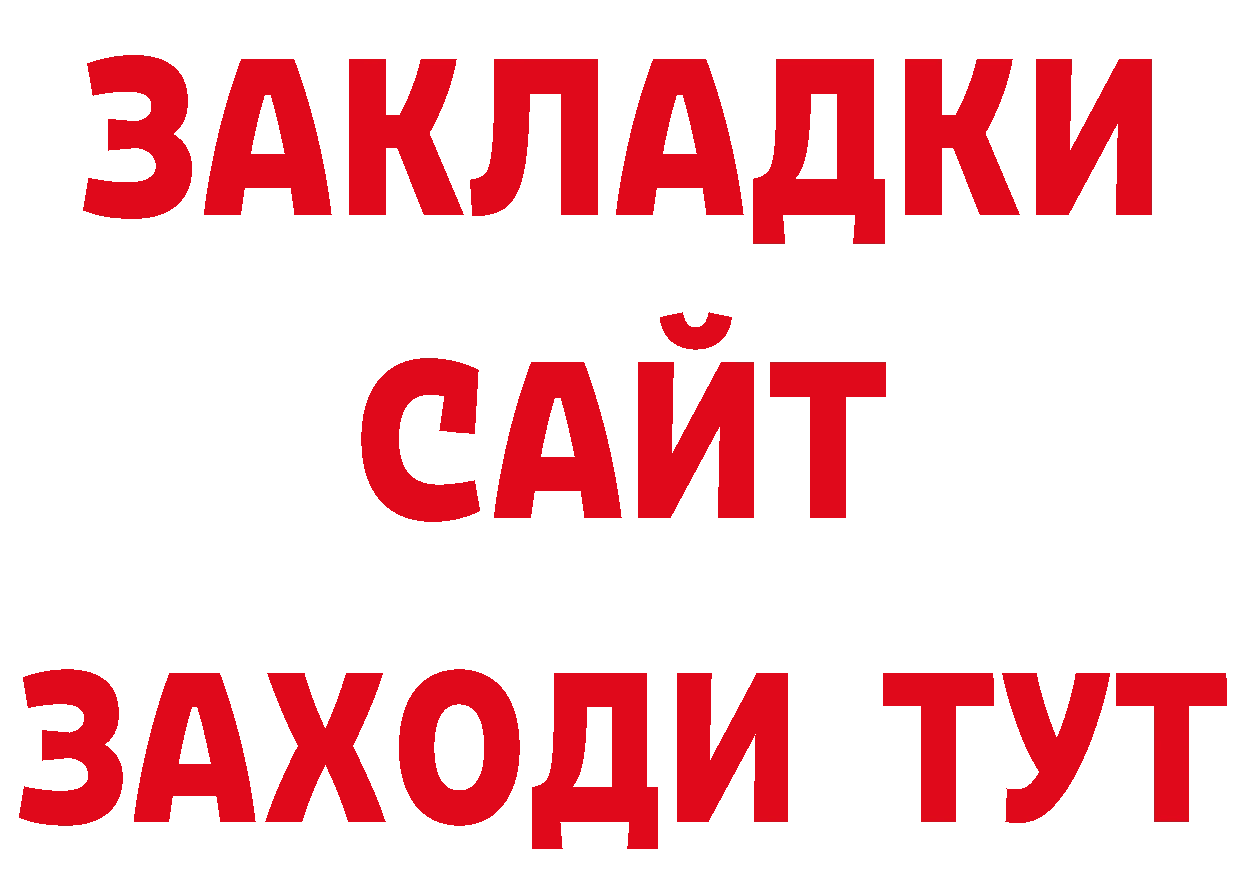 ЗАКЛАДКИ
САЙТ
ЗАХОДИ ТУТ